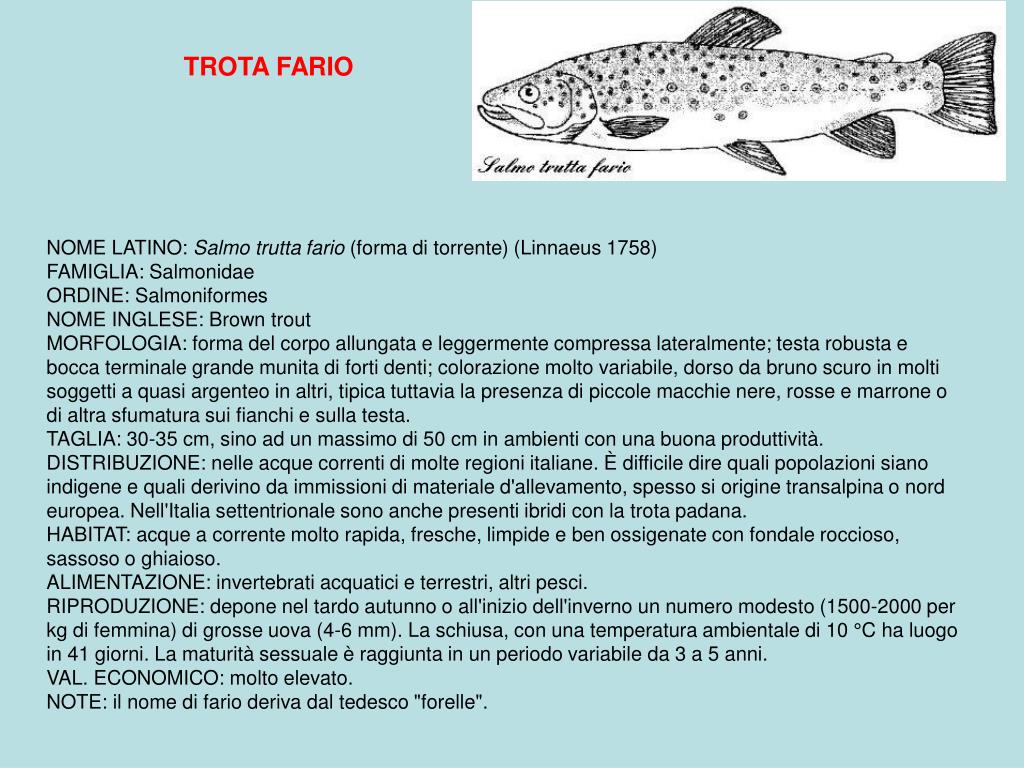 TROTA FARIO

Salmo trutta fario

NOME LATINO: Salmo trutta fario (forma di torrente) (Linnaeus 1758)
FAMIGLIA: Salmonidae
ORDINE: Salmoniformes
NOME INGLESE: Brown trout
MORFOLOGIA: forma del corpo allungata e leggermente compressa lateralmente; testa robusta e bocca terminale grande munita di forti denti; colorazione molto variabile, dorso da bruno scuro in molti soggetti a quasi argenteo in altri, tipica tuttavia la presenza di piccole macchie nere, rosse e marrone o di altra sfumatura sui fianchi e sulla testa.
TAGLIA: 30-35 cm, sino ad un massimo di 50 cm in ambienti con una buona produttività.
DISTRIBUZIONE: nelle acque correnti di molte regioni italiane. È difficile dire quali popolazioni siano indigene e quali derivino da immissioni di materiale d'allevamento, spesso si origine transalpina o nord europea. Nell'Italia settentrionale sono anche presenti ibridi con la trota padana.
HABITAT: acque a corrente molto rapida, fresche, limpide e ben ossigenate con fondale roccioso, sassoso o ghiaioso.
ALIMENTAZIONE: invertebrati acquatici e terrestri, altri pesci.
RIPRODUZIONE: depone nel tardo autunno o all'inizio dell'inverno un numero modesto (1500-2000 per kg di femmina) di grosse uova (4-6 mm). La schiusa, con una temperatura ambientale di 10 °C ha luogo in 41 giorni. La maturità sessuale è raggiunta in un periodo variabile da 3 a 5 anni.
VAL. ECONOMICO: molto elevato.
NOTE: il nome di fario deriva dal tedesco "forelle".